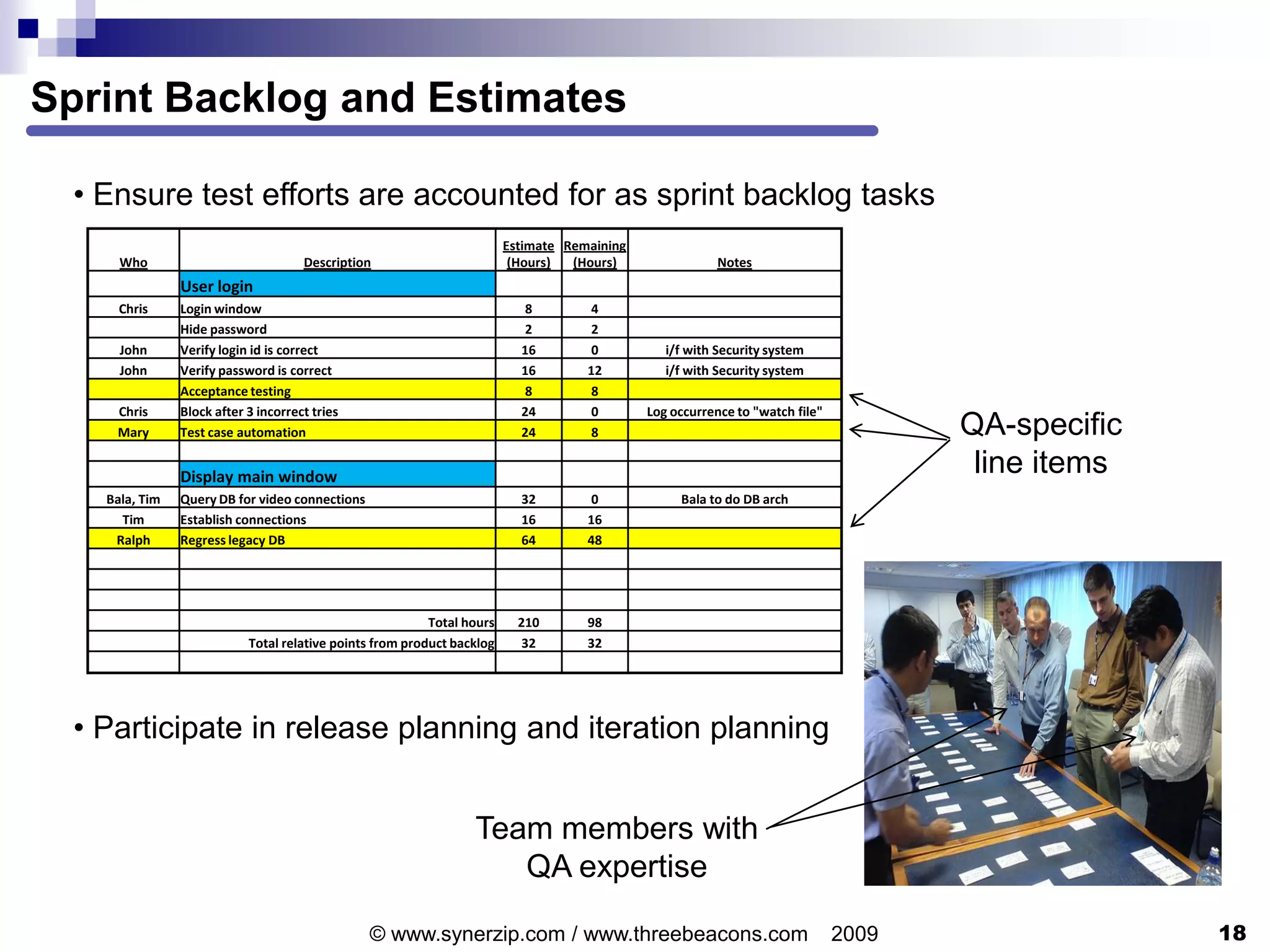 Sprint Backlog and Estimates

• Ensure test efforts are accounted for as sprint backlog tasks

| Who | Description | Estimate (Hours) | Remaining (Hours) | Notes |
|---|---|---|---|---|
| | User login | | | |
| Chris | Login window | 8 | 4 | |
| | Hide password | 2 | 2 | |
| John | Verify login id is correct | 16 | 0 | i/f with Security system |
| John | Verify password is correct | 16 | 12 | i/f with Security system |
| | Acceptance testing | 8 | 8 | |
| Chris | Block after 3 incorrect tries | 24 | 0 | Log occurrence to "watch file" |
| Mary | Test case automation | 24 | 8 | |
| | | | | |
| | Display main window | | | |
| Bala, Tim | Query DB for video connections | 32 | 0 | Bala to do DB arch |
| Tim | Establish connections | 16 | 16 | |
| Ralph | Regress legacy DB | 64 | 48 | |
| | | | | |
| | | | | |
| | | | | |
| | Total hours | 210 | 98 | |
| | Total relative points from product backlog | 32 | 32 | |
| | | | | |

QA-specific line items

• Participate in release planning and iteration planning

Team members with QA expertise

© www.synerzip.com / www.threebeacons.com 2009

18